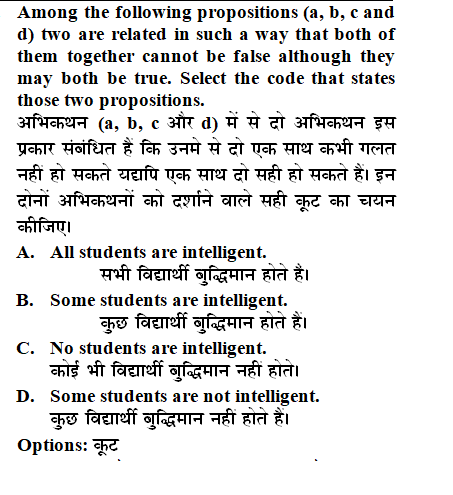 Among the following propositions (a, b, c and d) two are related in such a way that both of them together cannot be false although they may both be true. Select the code that states those two propositions.

अभिकथन (a, b, c और d) में से दो अभिकथन इस प्रकार संबंधित हैं कि उनमे से दो एक साथ कभी गलत नहीं हो सकते यद्यपि एक साथ दो सही हो सकते हैं। इन दोनों अभिकथनों को दर्शाने वाले सही कूट का चयन कीजिए।

A. All students are intelligent.
सभी विद्यार्थी बुद्धिमान होते हैं।

B. Some students are intelligent.
कुछ विद्यार्थी बुद्धिमान होते हैं।

C. No students are intelligent.
कोई भी विद्यार्थी बुद्धिमान नहीं होते।

D. Some students are not intelligent.
कुछ विद्यार्थी बुद्धिमान नहीं होते हैं।

Options: कूट